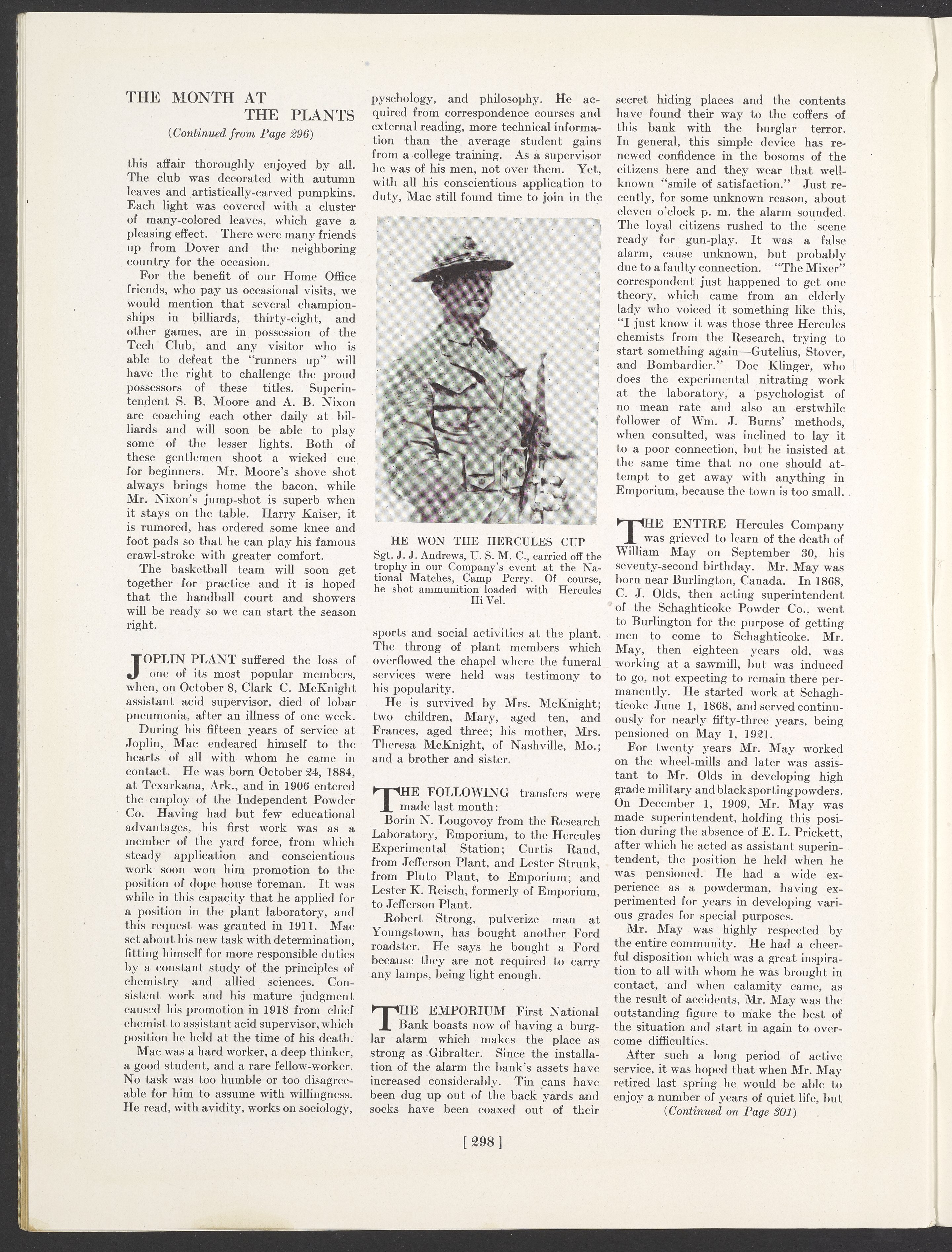 THE MONTH AT THE PLANTS

(Continued from Page 296)

this affair thoroughly enjoyed by all. The club was decorated with autumn leaves and artistically-carved pumpkins. Each light was covered with a cluster of many-colored leaves, which gave a pleasing effect. There were many friends up from Dover and the neighboring country for the occasion.

For the benefit of our Home Office friends, who pay us occasional visits, we would mention that several championships in billiards, thirty-eight, and other games, are in possession of the Tech Club, and any visitor who is able to defeat the "runners up" will have the right to challenge the proud possessors of these titles. Superintendent S. B. Moore and A. B. Nixon are coaching each other daily at billiards and will soon be able to play some of the lesser lights. Both of these gentlemen shoot a wicked cue for beginners. Mr. Moore's shove shot always brings home the bacon, while Mr. Nixon's jump-shot is superb when it stays on the table. Harry Kaiser, it is rumored, has ordered some knee and foot pads so that he can play his famous crawl-stroke with greater comfort.

The basketball team will soon get together for practice and it is hoped that the handball court and showers will be ready so we can start the season right.

JOPLIN PLANT suffered the loss of one of its most popular members, when, on October 8, Clark C. McKnight assistant acid supervisor, died of lobar pneumonia, after an illness of one week.

During his fifteen years of service at Joplin, Mac endeared himself to the hearts of all with whom he came in contact. He was born October 24, 1884, at Texarkana, Ark., and in 1906 entered the employ of the Independent Powder Co. Having had but few educational advantages, his first work was as a member of the yard force, from which steady application and conscientious work soon won him promotion to the position of dope house foreman. It was while in this capacity that he applied for a position in the plant laboratory, and this request was granted in 1911. Mac set about his new task with determination, fitting himself for more responsible duties by a constant study of the principles of chemistry and allied sciences. Consistent work and his mature judgment caused his promotion in 1918 from chief chemist to assistant acid supervisor, which position he held at the time of his death.

Mac was a hard worker, a deep thinker, a good student, and a rare fellow-worker. No task was too humble or too disagreeable for him to assume with willingness. He read, with avidity, works on sociology, pyschology, and philosophy. He acquired from correspondence courses and external reading, more technical information than the average student gains from a college training. As a supervisor he was of his men, not over them. Yet, with all his conscientious application to duty, Mac still found time to join in the

HE WON THE HERCULES CUP
Sgt. J. J. Andrews, U. S. M. C., carried off the trophy in our Company's event at the National Matches, Camp Perry. Of course, he shot ammunition loaded with Hercules Hi Vel.

sports and social activities at the plant. The throng of plant members which overflowed the chapel where the funeral services were held was testimony to his popularity.

He is survived by Mrs. McKnight; two children, Mary, aged ten, and Frances, aged three; his mother, Mrs. Theresa McKnight, of Nashville, Mo.; and a brother and sister.

THE FOLLOWING transfers were made last month:

Borin N. Lougovoy from the Research Laboratory, Emporium, to the Hercules Experimental Station; Curtis Rand, from Jefferson Plant, and Lester Strunk, from Pluto Plant, to Emporium; and Lester K. Reisch, formerly of Emporium, to Jefferson Plant.

Robert Strong, pulverize man at Youngstown, has bought another Ford roadster. He says he bought a Ford because they are not required to carry any lamps, being light enough.

THE EMPORIUM First National Bank boasts now of having a burglar alarm which makes the place as strong as Gibralter. Since the installation of the alarm the bank's assets have increased considerably. Tin cans have been dug up out of the back yards and socks have been coaxed out of their secret hiding places and the contents have found their way to the coffers of this bank with the burglar terror. In general, this simple device has renewed confidence in the bosoms of the citizens here and they wear that well-known "smile of satisfaction." Just recently, for some unknown reason, about eleven o'clock p. m. the alarm sounded. The loyal citizens rushed to the scene ready for gun-play. It was a false alarm, cause unknown, but probably due to a faulty connection. "The Mixer" correspondent just happened to get one theory, which came from an elderly lady who voiced it something like this, "I just know it was those three Hercules chemists from the Research, trying to start something again—Gutelius, Stover, and Bombardier." Doc Klinger, who does the experimental nitrating work at the laboratory, a psychologist of no mean rate and also an erstwhile follower of Wm. J. Burns' methods, when consulted, was inclined to lay it to a poor connection, but he insisted at the same time that no one should attempt to get away with anything in Emporium, because the town is too small.

THE ENTIRE Hercules Company was grieved to learn of the death of William May on September 30, his seventy-second birthday. Mr. May was born near Burlington, Canada. In 1868, C. J. Olds, then acting superintendent of the Schaghticoke Powder Co., went to Burlington for the purpose of getting men to come to Schaghticoke. Mr. May, then eighteen years old, was working at a sawmill, but was induced to go, not expecting to remain there permanently. He started work at Schaghticoke June 1, 1868, and served continuously for nearly fifty-three years, being pensioned on May 1, 1921.

For twenty years Mr. May worked on the wheel-mills and later was assistant to Mr. Olds in developing high grade military and black sporting powders. On December 1, 1909, Mr. May was made superintendent, holding this position during the absence of E. L. Prickett, after which he acted as assistant superintendent, the position he held when he was pensioned. He had a wide experience as a powderman, having experimented for years in developing various grades for special purposes.

Mr. May was highly respected by the entire community. He had a cheerful disposition which was a great inspiration to all with whom he was brought in contact, and when calamity came, as the result of accidents, Mr. May was the outstanding figure to make the best of the situation and start in again to overcome difficulties.

After such a long period of active service, it was hoped that when Mr. May retired last spring he would be able to enjoy a number of years of quiet life, but

(Continued on Page 301)

[ 298 ]